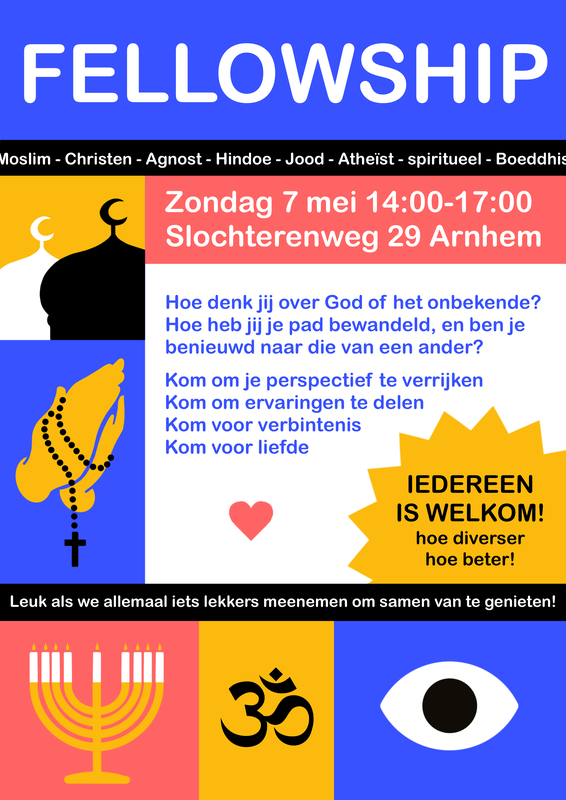 FELLOWSHIP

Moslim - Christen - Agnost - Hindoe - Jood - Atheïst - spiritueel - Boeddhis

Zondag 7 mei 14:00-17:00
Slochterenweg 29 Arnhem

Hoe denk jij over God of het onbekende?
Hoe heb jij je pad bewandeld, en ben je benieuwd naar die van een ander?

Kom om je perspectief te verrijken
Kom om ervaringen te delen
Kom voor verbintenis
Kom voor liefde

IEDEREEN IS WELKOM!
hoe diverser hoe beter!

Leuk als we allemaal iets lekkers meenemen om samen van te genieten!